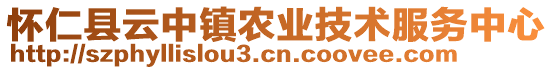 怀仁县云中镇农业技术服务中心
http://szphyllislou3.cn.coovee.com